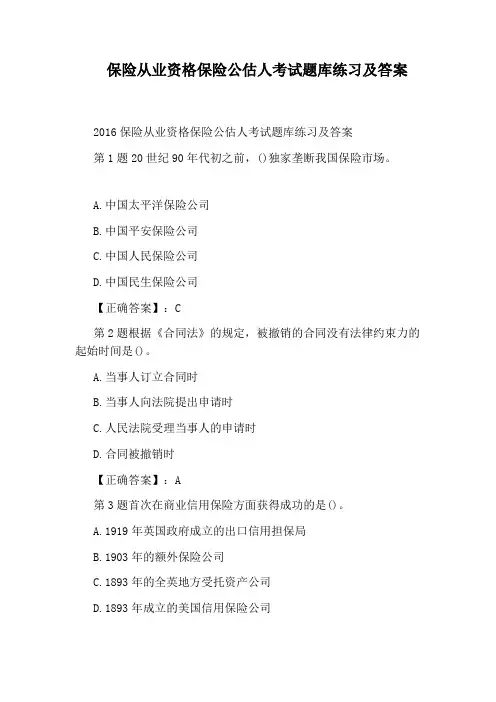 保险从业资格保险公估人考试题库练习及答案

2016 保险从业资格保险公估人考试题库练习及答案

第 1 题 20 世纪 90 年代初之前，()独家垄断我国保险市场。

A. 中国太平洋保险公司

B. 中国平安保险公司

C. 中国人民保险公司

D. 中国民生保险公司

【正确答案】：C

第 2 题根据《合同法》的规定，被撤销的合同没有法律约束力的起始时间是()。

A. 当事人订立合同时

B. 当事人向法院提出申请时

C. 人民法院受理当事人的申请时

D. 合同被撤销时

【正确答案】：A

第 3 题首次在商业信用保险方面获得成功的是()。

A. 1919 年英国政府成立的出口信用担保局

B. 1903 年的额外保险公司

C. 1893 年的全英地方受托资产公司

D. 1893 年成立的美国信用保险公司